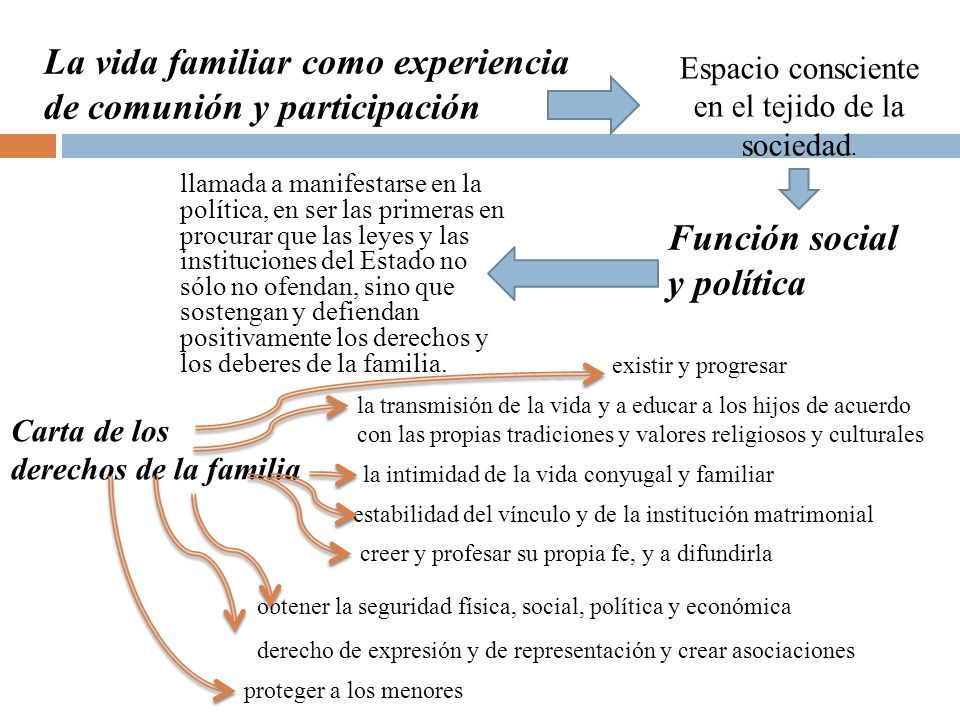 La vida familiar como experiencia de comunión y participación

Espacio consciente en el tejido de la sociedad.

Función social y política

llamada a manifestarse en la política, en ser las primeras en procurar que las leyes y las instituciones del Estado no sólo no ofendan, sino que sostengan y defiendan positivamente los derechos y los deberes de la familia.

Carta de los derechos de la familia

existir y progresar

la transmisión de la vida y a educar a los hijos de acuerdo con las propias tradiciones y valores religiosos y culturales

la intimidad de la vida conyugal y familiar

estabilidad del vínculo y de la institución matrimonial

creer y profesar su propia fe, y a difundirla

obtener la seguridad física, social, política y económica

derecho de expresión y de representación y crear asociaciones

proteger a los menores